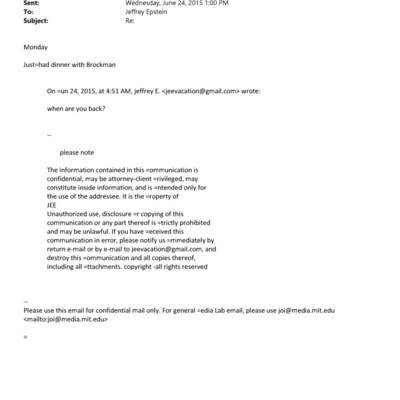 Sent: Wednesday, June 24, 2015 1:00 PM
To: Jeffrey Epstein
Subject: Re:

Monday

Just=had dinner with Brockman

On =un 24, 2015, at 4:51 AM, jeffrey E. <jeevacation@gmail.com> wrote:

when are you back?

--

please note

The information contained in this =ommunication is confidential, may be attorney-client =rivileged, may constitute inside information, and is =ntended only for the use of the addressee. It is the =roperty of
JEE
Unauthorized use, disclosure =r copying of this communication or any part thereof is =trictly prohibited and may be unlawful. If you have =eceived this communication in error, please notify us =mmediately by return e-mail or by e-mail to jeevacation@gmail.com, and destroy this =ommunication and all copies thereof, including all =ttachments. copyright -all rights reserved

--
Please use this email for confidential mail only. For general =edia Lab email, please use joi@media.mit.edu <mailto:joi@media.mit.edu>

=